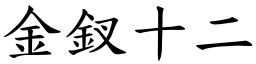 金釵十二